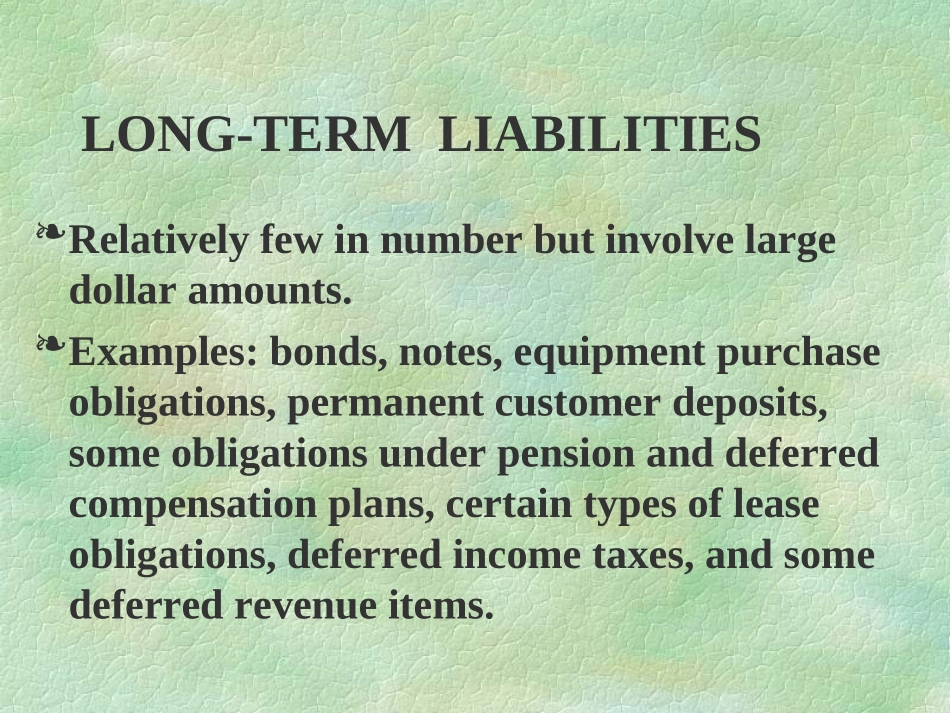 LONG-TERM LIABILITIES

❧Relatively few in number but involve large dollar amounts.

❧Examples: bonds, notes, equipment purchase obligations, permanent customer deposits, some obligations under pension and deferred compensation plans, certain types of lease obligations, deferred income taxes, and some deferred revenue items.